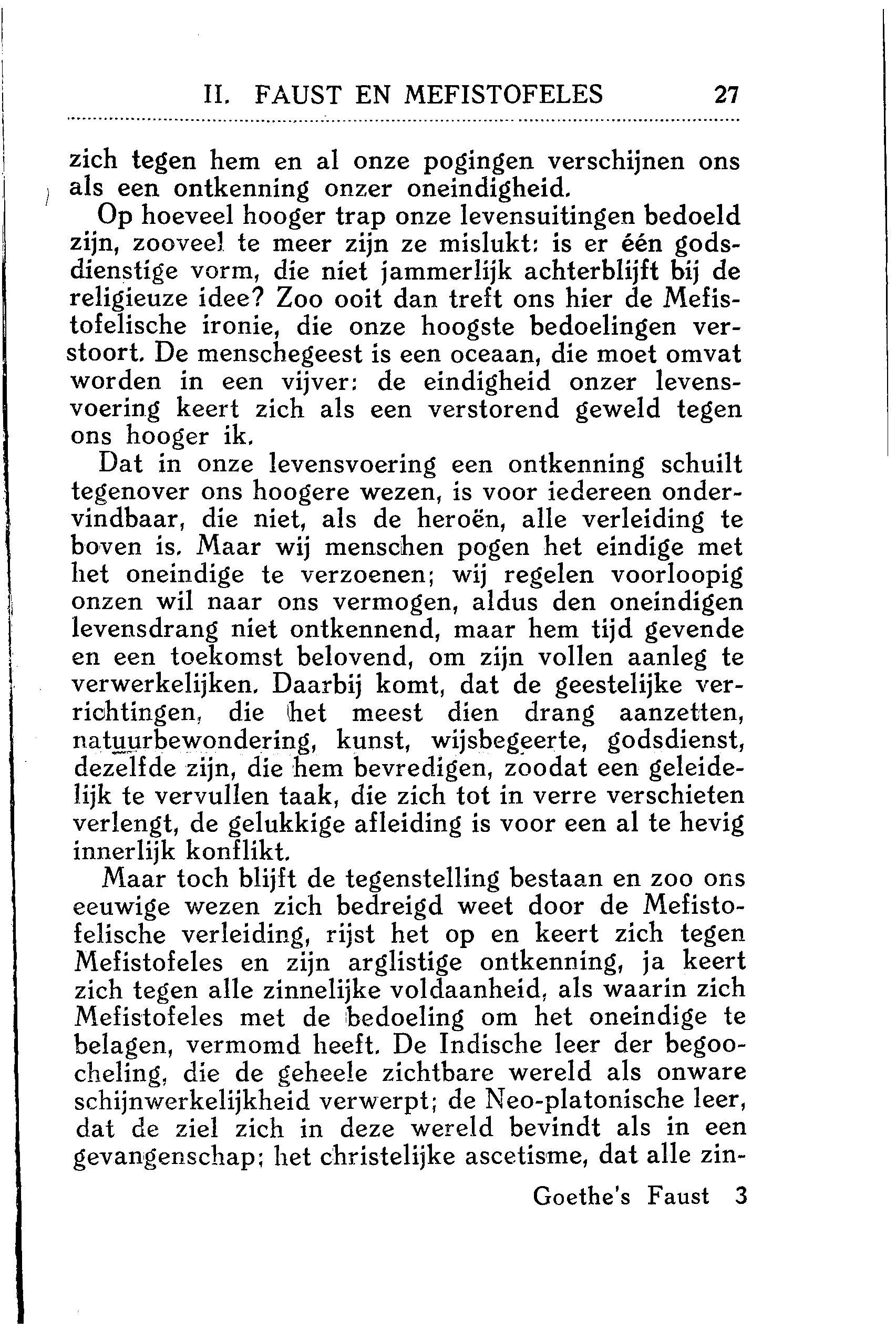 II. FAUST EN MEFISTOFELES 27

zich tegen hem en al onze pogingen verschijnen ons als een ontkenning onzer oneindigheid.

Op hoeveel hooger trap onze levensuitingen bedoeld zijn, zooveel te meer zijn ze mislukt: is er één godsdienstige vorm, die niet jammerlijk achterblijft bij de religieuze idee? Zoo ooit dan treft ons hier de Mefistofelische ironie, die onze hoogste bedoelingen verstoort. De menschegeest is een oceaan, die moet omvat worden in een vijver: de eindigheid onzer levensvoering keert zich als een verstorend geweld tegen ons hooger ik.

Dat in onze levensvoering een ontkenning schuilt tegenover ons hoogere wezen, is voor iedereen ondervindbaar, die niet, als de heroën, alle verleiding te boven is. Maar wij menschen pogen het eindige met het oneindige te verzoenen; wij regelen voorloopig onzen wil naar ons vermogen, aldus den oneindigen levensdrang niet ontkennend, maar hem tijd gevende en een toekomst belovend, om zijn vollen aanleg te verwerkelijken. Daarbij komt, dat de geestelijke verrichtingen, die het meest dien drang aanzetten, natuurbewondering, kunst, wijsbegeerte, godsdienst, dezelfde zijn, die hem bevredigen, zoodat een geleidelijk te vervullen taak, die zich tot in verre verschieten verlengt, de gelukkige afleiding is voor een al te hevig innerlijk konflikt.

Maar toch blijft de tegenstelling bestaan en zoo ons eeuwige wezen zich bedreigd weet door de Mefistofelische verleiding, rijst het op en keert zich tegen Mefistofeles en zijn arglistige ontkenning, ja keert zich tegen alle zinnelijke voldaanheid, als waarin zich Mefistofeles met de bedoeling om het oneindige te belagen, vermomd heeft. De Indische leer der begoocheling, die de geheele zichtbare wereld als onware schijnwerkelijkheid verwerpt; de Neo-platonische leer, dat de ziel zich in deze wereld bevindt als in een gevangenschap; het christelijke ascetisme, dat alle zin-

Goethe's Faust 3